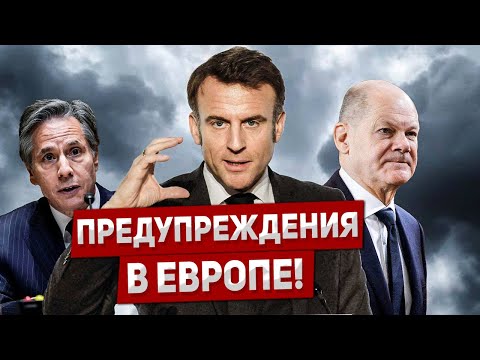 ПРЕДУПРЕЖДЕНИЯ
В ЕВРОПЕ!